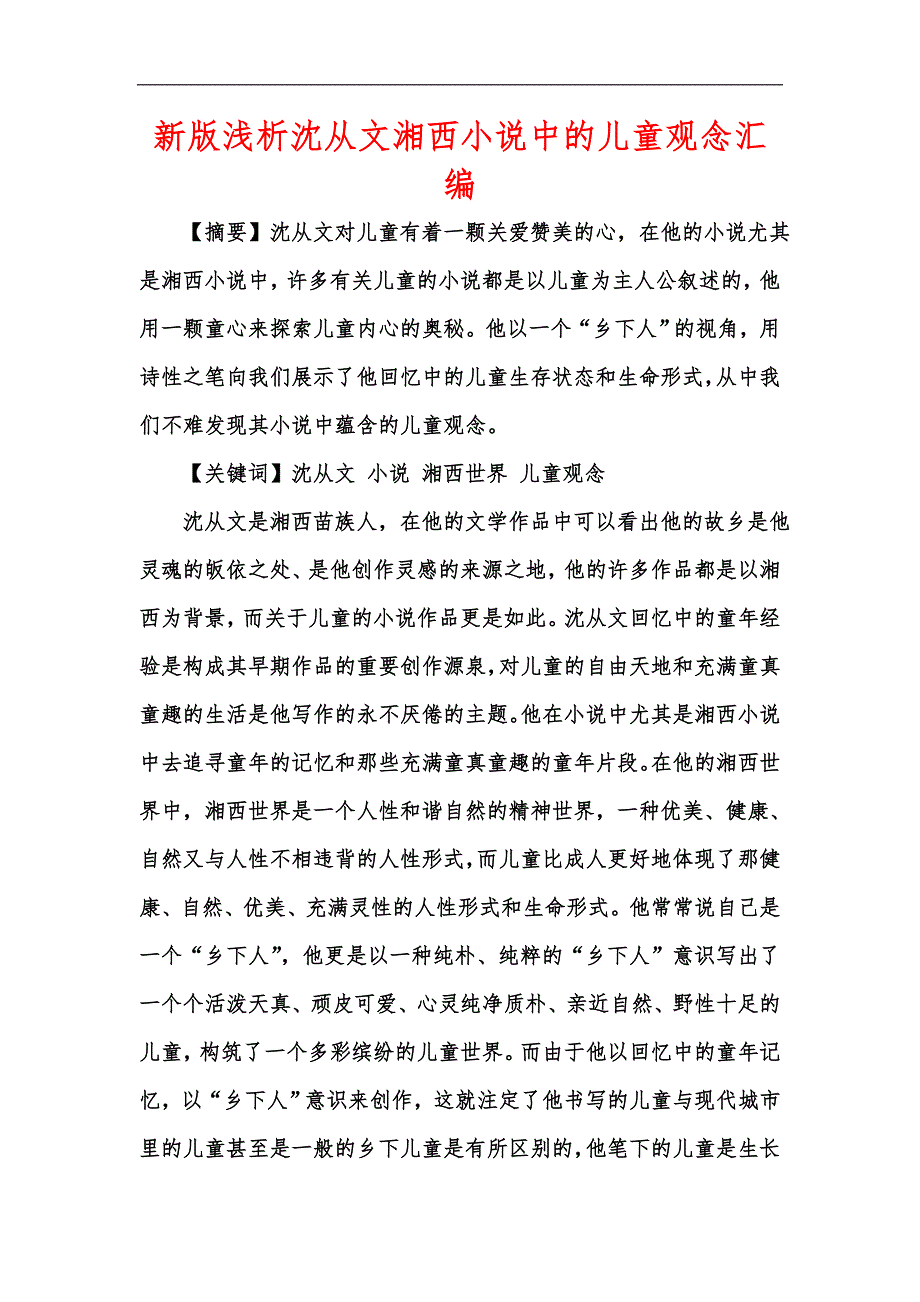 新版浅析沈从文湘西小说中的儿童观念汇编

【摘要】沈从文对儿童有着一颗关爱赞美的心，在他的小说尤其是湘西小说中，许多有关儿童的小说都是以儿童为主人公叙述的，他用一颗童心来探索儿童内心的奥秘。他以一个“乡下人”的视角，用诗性之笔向我们展示了他回忆中的儿童生存状态和生命形式，从中我们不难发现其小说中蕴含的儿童观念。

【关键词】沈从文 小说 湘西世界 儿童观念

沈从文是湘西苗族人，在他的文学作品中可以看出他的故乡是他灵魂的皈依之处、是他创作灵感的来源之地，他的许多作品都是以湘西为背景，而关于儿童的小说作品更是如此。沈从文回忆中的童年经验是构成其早期作品的重要创作源泉，对儿童的自由天地和充满童真童趣的生活是他写作的永不厌倦的主题。他在小说中尤其是湘西小说中去追寻童年的记忆和那些充满童真童趣的童年片段。在他的湘西世界中，湘西世界是一个人性和谐自然的精神世界，一种优美、健康、自然又与人性不相违背的人性形式，而儿童比成人更好地体现了那健康、自然、优美、充满灵性的人性形式和生命形式。他常常说自己是一个“乡下人”，他更是以一种纯朴、纯粹的“乡下人”意识写出了一个个活泼天真、顽皮可爱、心灵纯净质朴、亲近自然、野性十足的儿童，构筑了一个多彩缤纷的儿童世界。而由于他以回忆中的童年记忆，以“乡下人”意识来创作，这就注定了他书写的儿童与现代城市里的儿童甚至是一般的乡下儿童是有所区别的，他笔下的儿童是生长